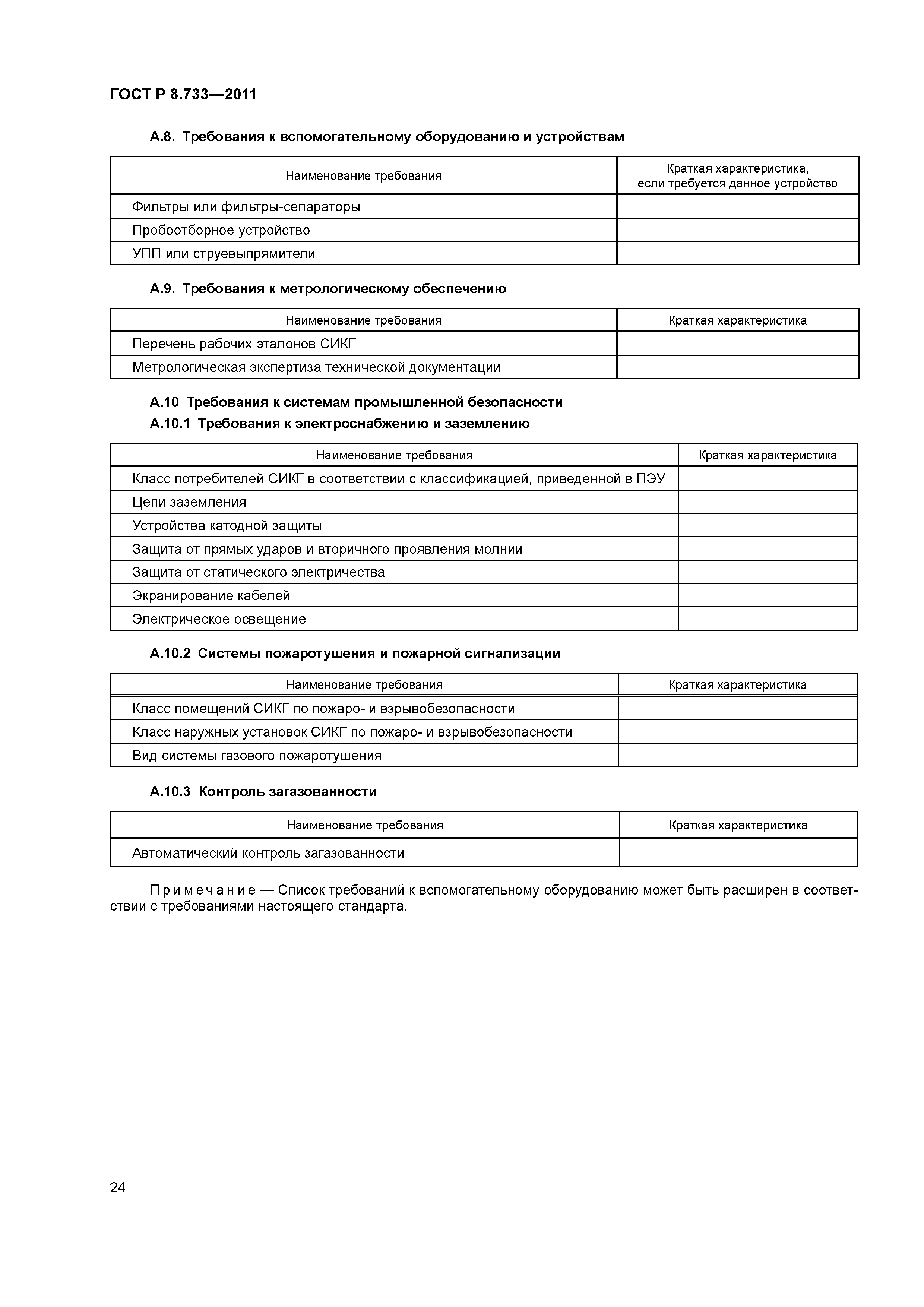 ГОСТ Р 8.733—2011

А.8. Требования к вспомогательному оборудованию и устройствам

| Наименование требования | Краткая характеристика, если требуется данное устройство |
|---|---|
| Фильтры или фильтры-сепараторы | |
| Пробоотборное устройство | |
| УПП или струевыпрямители | |

А.9. Требования к метрологическому обеспечению

| Наименование требования | Краткая характеристика |
|---|---|
| Перечень рабочих эталонов СИКГ | |
| Метрологическая экспертиза технической документации | |

А.10 Требования к системам промышленной безопасности

А.10.1 Требования к электроснабжению и заземлению

| Наименование требования | Краткая характеристика |
|---|---|
| Класс потребителей СИКГ в соответствии с классификацией, приведенной в ПЭУ | |
| Цепи заземления | |
| Устройства катодной защиты | |
| Защита от прямых ударов и вторичного проявления молнии | |
| Защита от статического электричества | |
| Экранирование кабелей | |
| Электрическое освещение | |

А.10.2 Системы пожаротушения и пожарной сигнализации

| Наименование требования | Краткая характеристика |
|---|---|
| Класс помещений СИКГ по пожаро- и взрывобезопасности | |
| Класс наружных установок СИКГ по пожаро- и взрывобезопасности | |
| Вид системы газового пожаротушения | |

А.10.3 Контроль загазованности

| Наименование требования | Краткая характеристика |
|---|---|
| Автоматический контроль загазованности | |

Примечание — Список требований к вспомогательному оборудованию может быть расширен в соответствии с требованиями настоящего стандарта.

24